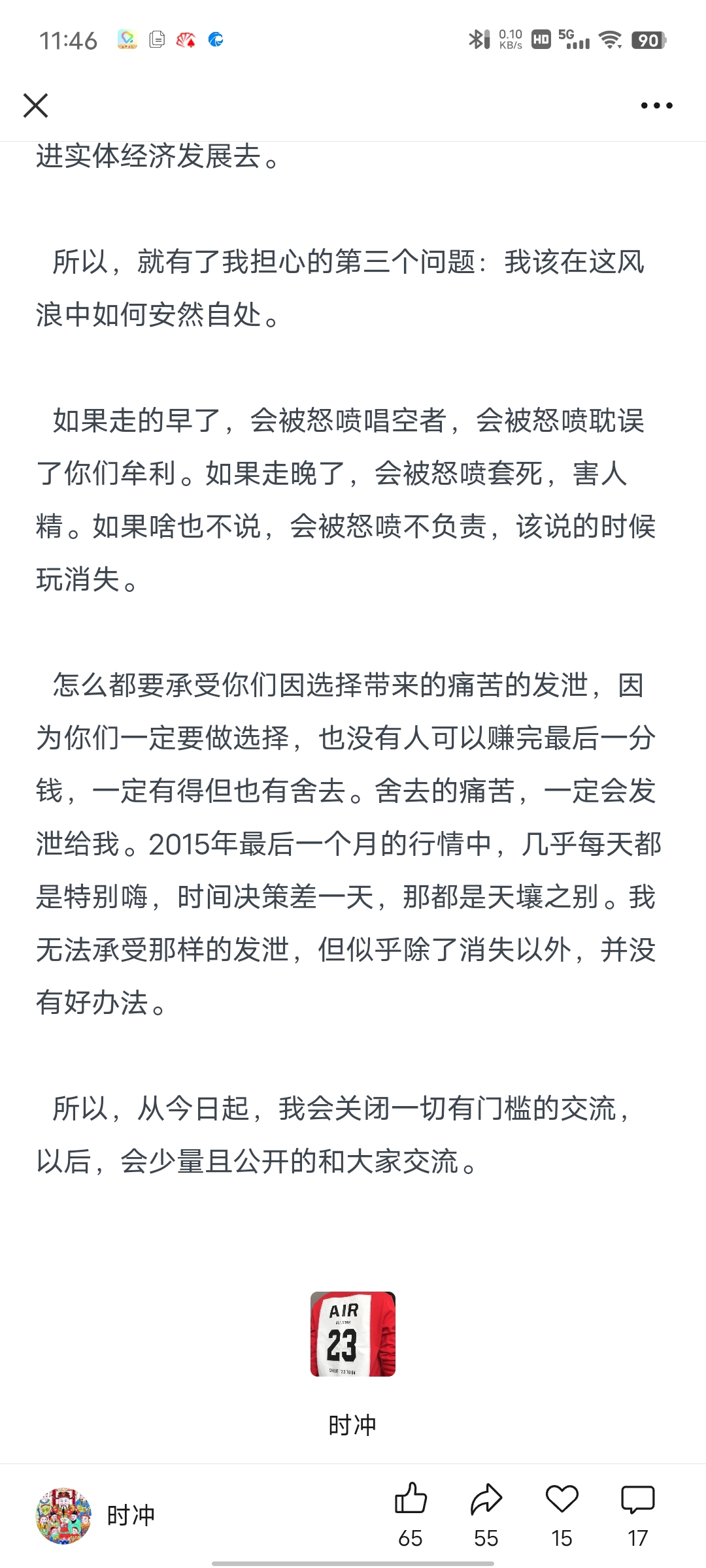 11:46 0.10 KB/s HD 5G 90

进实体经济发展去。

所以，就有了我担心的第三个问题：我该在这风浪中如何安然自处。

如果走的早了，会被怒喷唱空者，会被怒喷耽误了你们牟利。如果走晚了，会被怒喷套死，害人精。如果啥也不说，会被怒喷不负责，该说的时候玩消失。

怎么都要承受你们因选择带来的痛苦的发泄，因为你们一定要做选择，也没有人可以赚完最后一分钱，一定有得但也有舍去。舍去的痛苦，一定会发泄给我。2015年最后一个月的行情中，几乎每天都是特别嗨，时间决策差一天，那都是天壤之别。我无法承受那样的发泄，但似乎除了消失以外，并没有好办法。

所以，从今日起，我会关闭一切有门槛的交流，以后，会少量且公开的和大家交流。

AIR
23

时冲

时冲
65 55 15 17